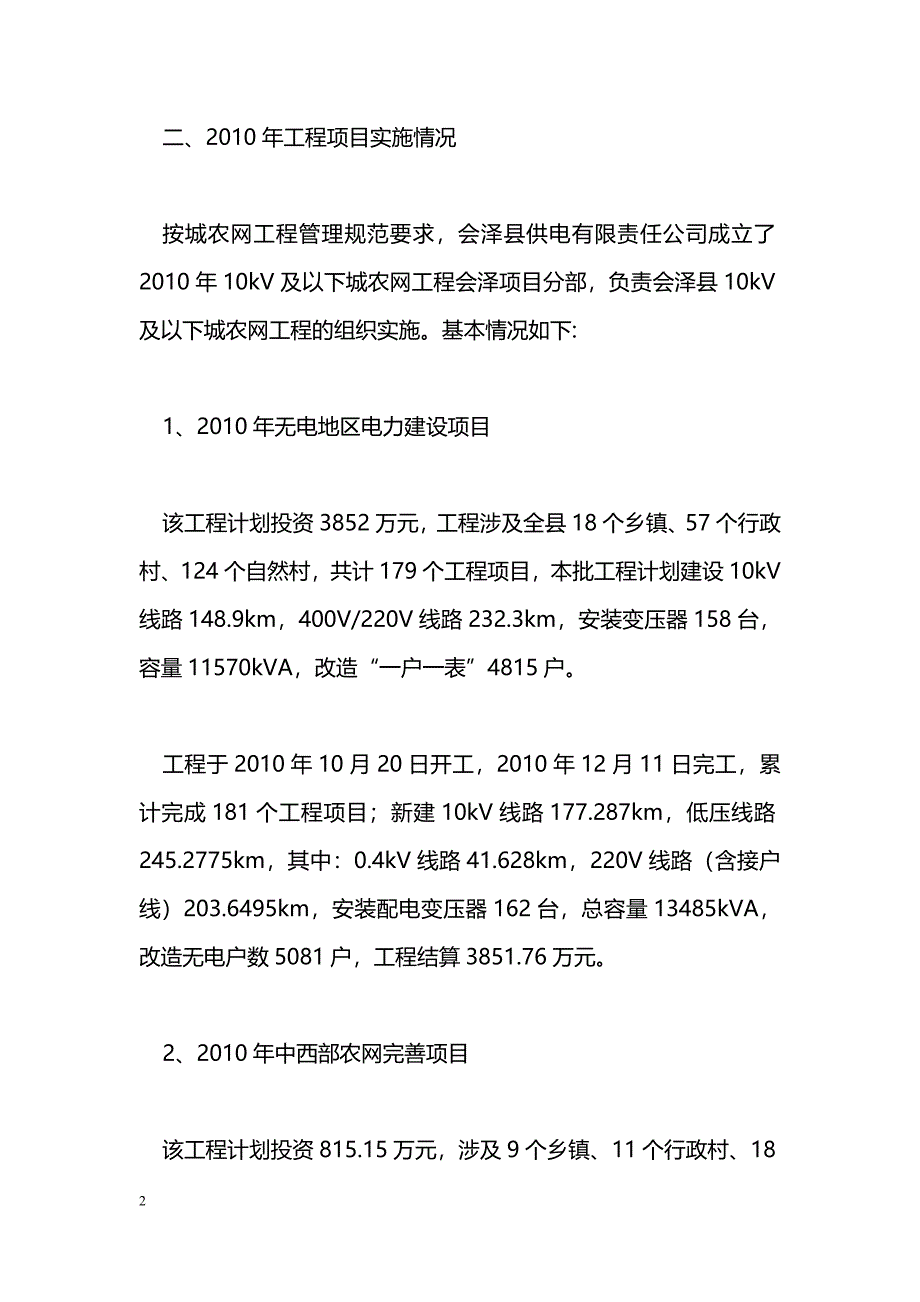 二、2010 年工程项目实施情况

按城农网工程管理规范要求，会泽县供电有限责任公司成立了 2010 年 10kV 及以下城农网工程会泽项目分部，负责会泽县 10kV 及以下城农网工程的组织实施。基本情况如下:

1、2010 年无电地区电力建设项目

该工程计划投资 3852 万元，工程涉及全县 18 个乡镇、57 个行政村、124 个自然村，共计 179 个工程项目，本批工程计划建设 10kV 线路 148.9km，400V/220V 线路 232.3km，安装变压器 158 台，容量 11570kVA，改造“一户一表”4815 户。

工程于 2010 年 10 月 20 日开工，2010 年 12 月 11 日完工，累计完成 181 个工程项目；新建 10kV 线路 177.287km，低压线路 245.2775km，其中：0.4kV 线路 41.628km，220V 线路（含接户线）203.6495km，安装配电变压器 162 台，总容量 13485kVA，改造无电户数 5081 户，工程结算 3851.76 万元。

2、2010 年中西部农网完善项目

该工程计划投资 815.15 万元，涉及 9 个乡镇、11 个行政村、18

2